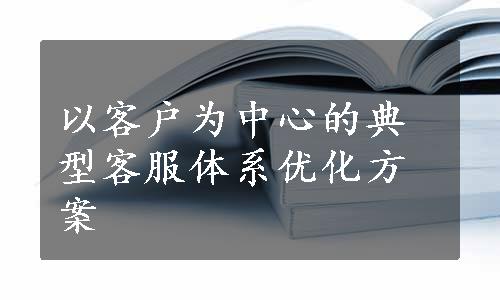 以客户为中心的典型客服体系优化方案